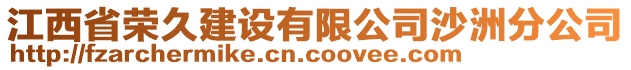 江西省荣久建设有限公司沙洲分公司
http://fzarchermike.cn.coovee.com